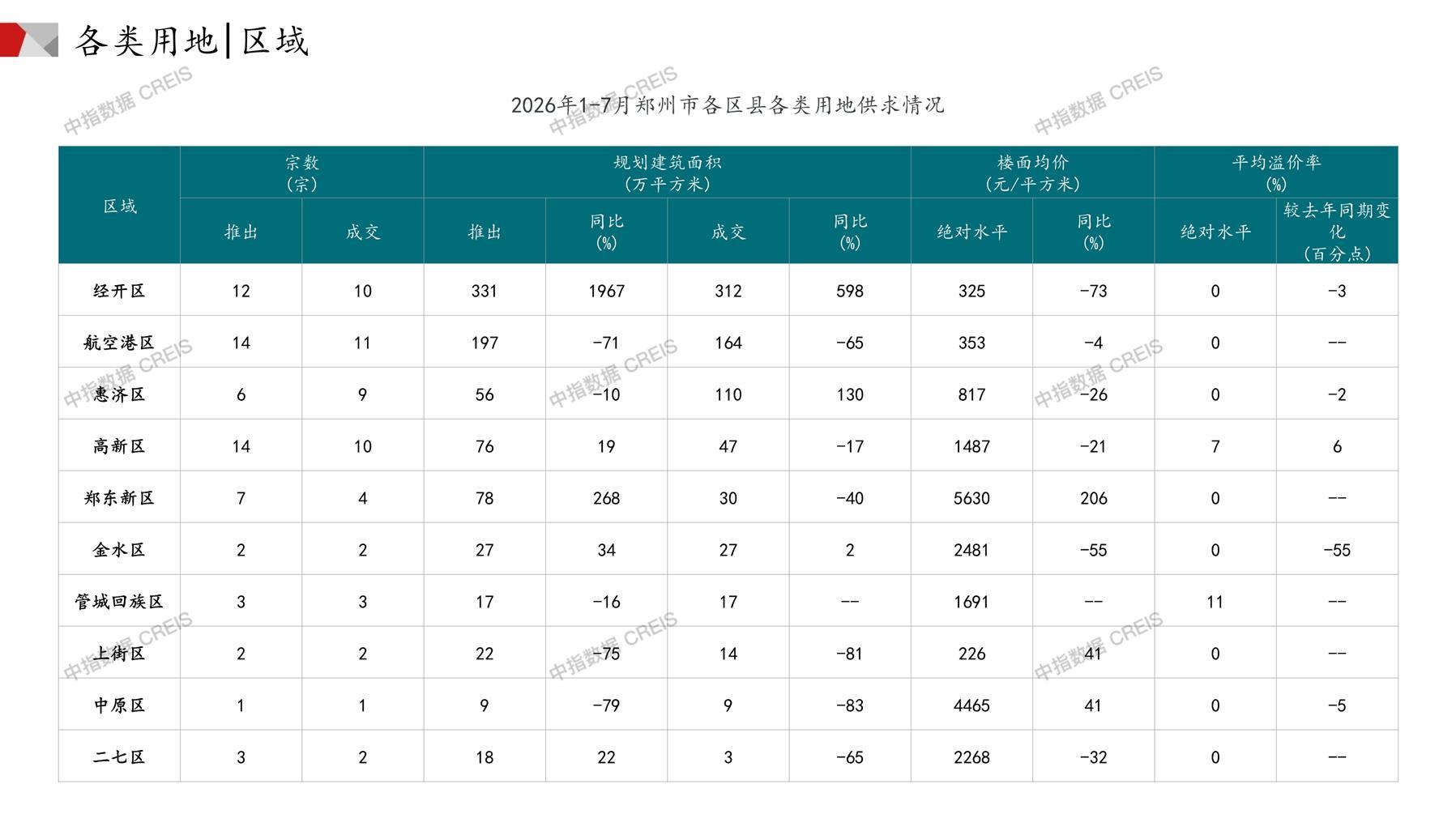 各类用地|区域

2026年1-7月郑州市各区县各类用地供求情况

| 区域 | 宗数（宗） | | 规划建筑面积（万平方米） | | | | 楼面均价（元/平方米） | | 平均溢价率（%） | |
|---|---|---|---|---|---|---|---|---|---|---|
| | 推出 | 成交 | 推出 | 同比（%） | 成交 | 同比（%） | 绝对水平 | 同比（%） | 绝对水平 | 较去年同期变化（百分点） |
| 经开区 | 12 | 10 | 331 | 1967 | 312 | 598 | 325 | -73 | 0 | -3 |
| 航空港区 | 14 | 11 | 197 | -71 | 164 | -65 | 353 | -4 | 0 | -- |
| 惠济区 | 6 | 9 | 56 | -10 | 110 | 130 | 817 | -26 | 0 | -2 |
| 高新区 | 14 | 10 | 76 | 19 | 47 | -17 | 1487 | -21 | 7 | 6 |
| 郑东新区 | 7 | 4 | 78 | 268 | 30 | -40 | 5630 | 206 | 0 | -- |
| 金水区 | 2 | 2 | 27 | 34 | 27 | 2 | 2481 | -55 | 0 | -55 |
| 管城回族区 | 3 | 3 | 17 | -16 | 17 | -- | 1691 | -- | 11 | -- |
| 上街区 | 2 | 2 | 22 | -75 | 14 | -81 | 226 | 41 | 0 | -- |
| 中原区 | 1 | 1 | 9 | -79 | 9 | -83 | 4465 | 41 | 0 | -5 |
| 二七区 | 3 | 2 | 18 | 22 | 3 | -65 | 2268 | -32 | 0 | -- |

中指数据 CREIS